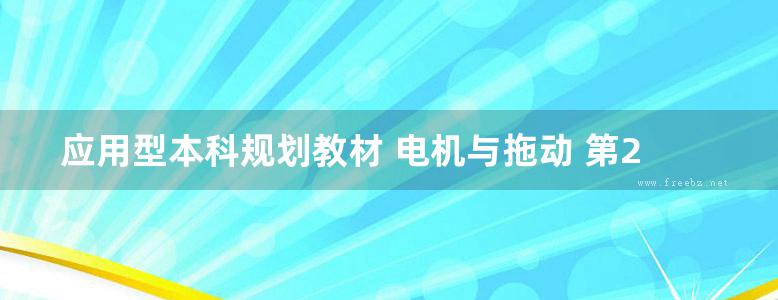 应用型本科规划教材 电机与拖动 第2

www.freebz.net